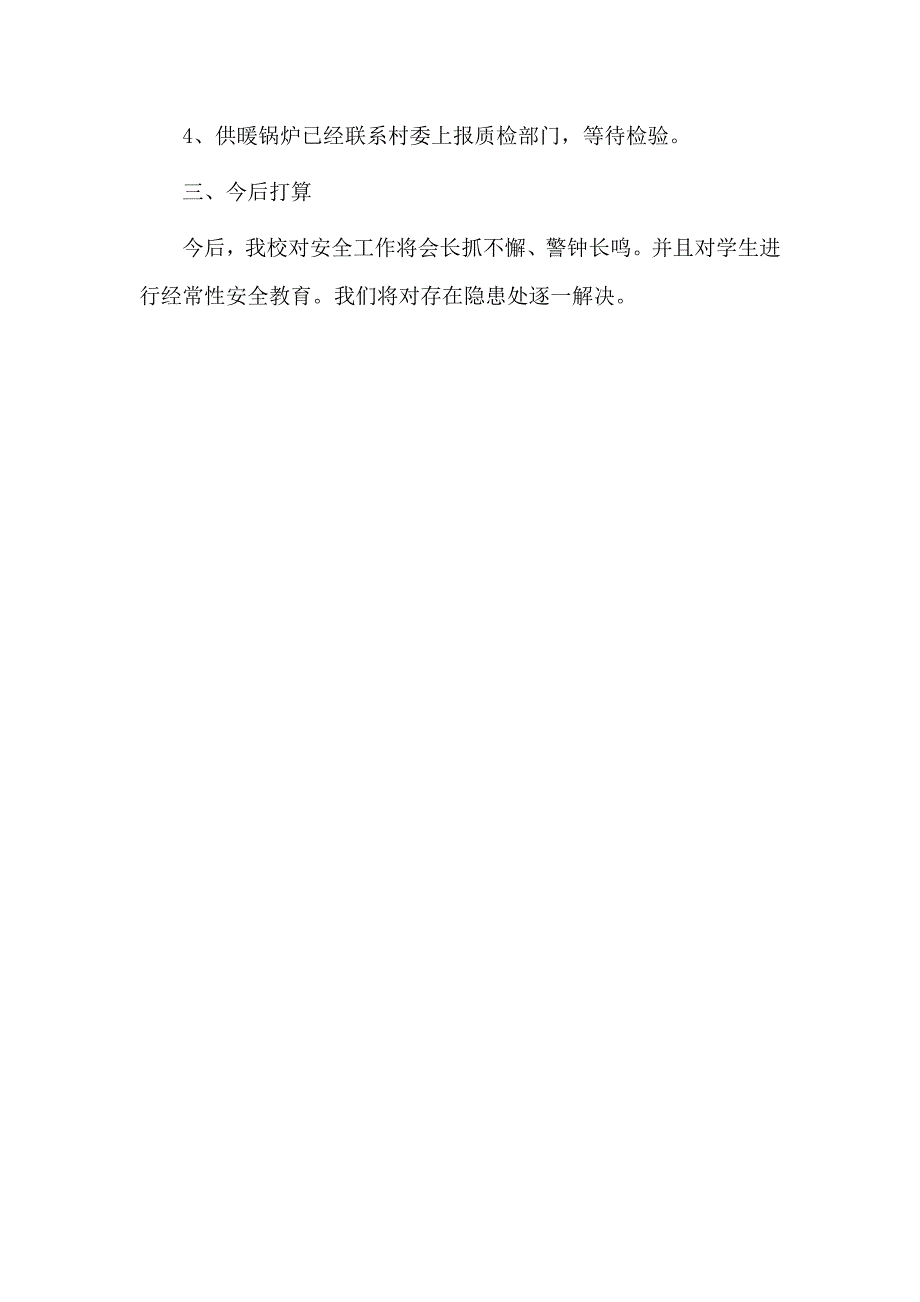 4、供暖锅炉已经联系村委上报质检部门，等待检验。

三、今后打算

今后，我校对安全工作将会长抓不懈、警钟长鸣。并且对学生进行经常性安全教育。我们将对存在隐患处逐一解决。